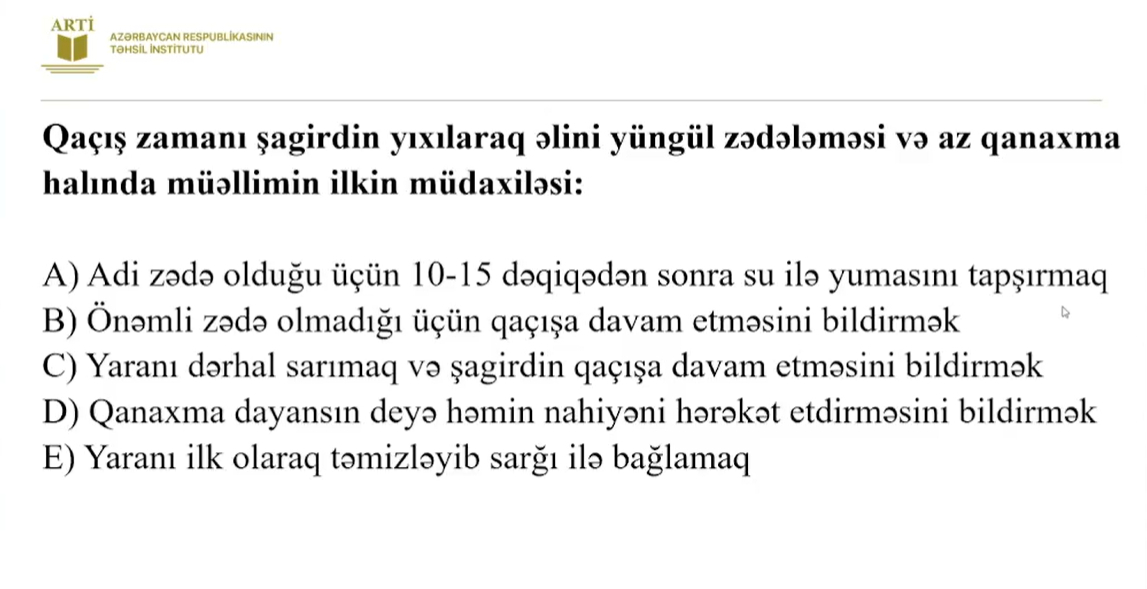 ARTİ
AZƏRBAYCAN RESPUBLİKASININ
TƏHSİL İNSTİTUTU

Qaçış zamanı şagirdin yıxılaraq əlini yüngül zədələməsi və az qanaxma halında müəllimin ilkin müdaxiləsi:

A) Adi zədə olduğu üçün 10-15 dəqiqədən sonra su ilə yumasını tapşırmaq
B) Önəmli zədə olmadığı üçün qaçışa davam etməsini bildirmək
C) Yaranı dərhal sarımaq və şagirdin qaçışa davam etməsini bildirmək
D) Qanaxma dayansın deyə həmin nahiyəni hərəkət etdirməsini bildirmək
E) Yaranı ilk olaraq təmizləyib sarğı ilə bağlamaq